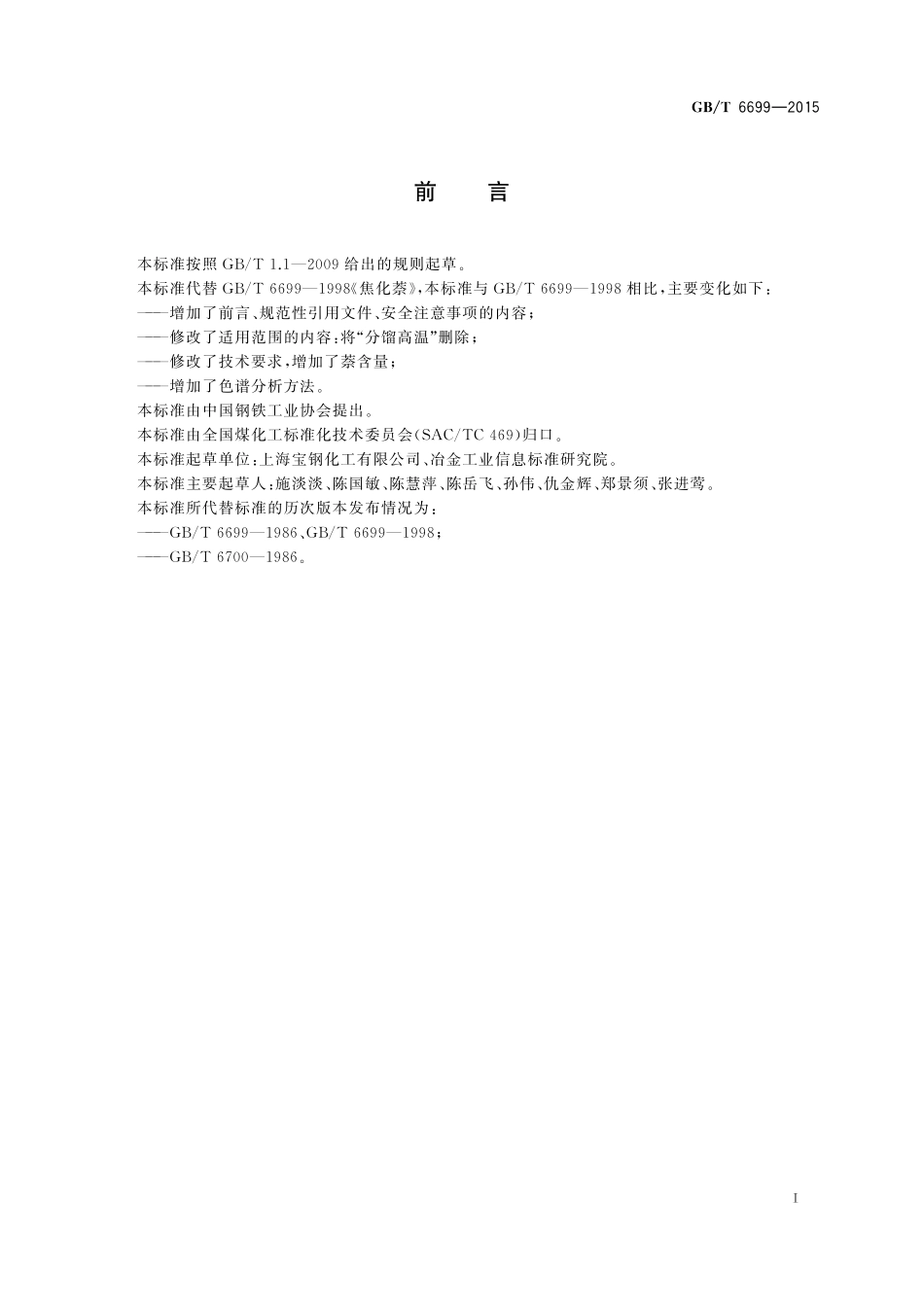 GB/T 6699—2015

前　言

本标准按照 GB/T 1.1—2009 给出的规则起草。

本标准代替 GB/T 6699—1998《焦化萘》，本标准与 GB/T 6699—1998 相比，主要变化如下：

——增加了前言、规范性引用文件、安全注意事项的内容；

——修改了适用范围的内容：将“分馏高温”删除；

——修改了技术要求，增加了萘含量；

——增加了色谱分析方法。

本标准由中国钢铁工业协会提出。

本标准由全国煤化工标准化技术委员会(SAC/TC 469)归口。

本标准起草单位：上海宝钢化工有限公司、冶金工业信息标准研究院。

本标准主要起草人：施淡淡、陈国敏、陈慧萍、陈岳飞、孙伟、仇金辉、郑景须、张进莺。

本标准所代替标准的历次版本发布情况为：

——GB/T 6699—1986、GB/T 6699—1998；

——GB/T 6700—1986。

I